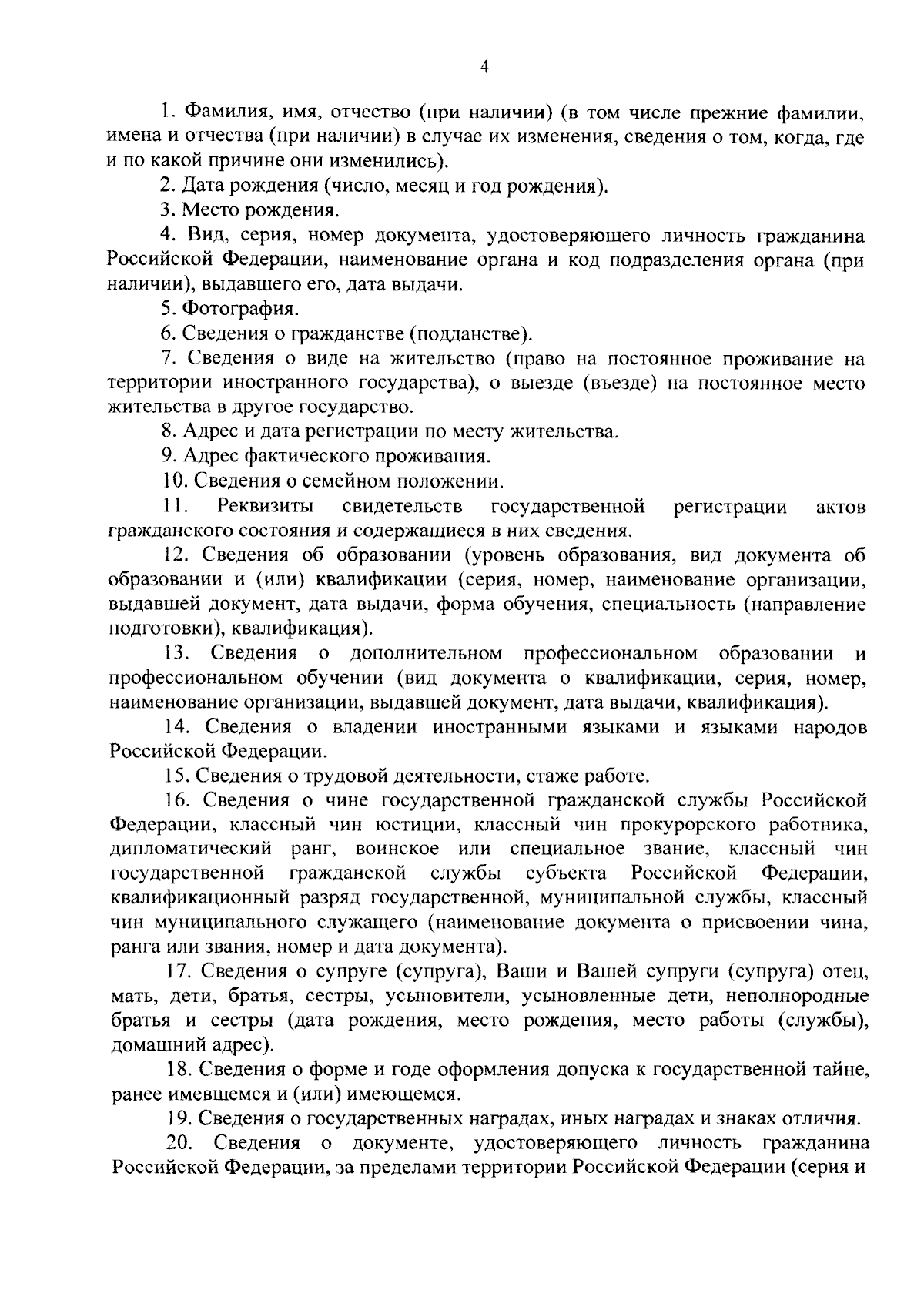 4

1. Фамилия, имя, отчество (при наличии) (в том числе прежние фамилии, имена и отчества (при наличии) в случае их изменения, сведения о том, когда, где и по какой причине они изменились).

2. Дата рождения (число, месяц и год рождения).

3. Место рождения.

4. Вид, серия, номер документа, удостоверяющего личность гражданина Российской Федерации, наименование органа и код подразделения органа (при наличии), выдавшего его, дата выдачи.

5. Фотография.

6. Сведения о гражданстве (подданстве).

7. Сведения о виде на жительство (право на постоянное проживание на территории иностранного государства), о выезде (въезде) на постоянное место жительства в другое государство.

8. Адрес и дата регистрации по месту жительства.

9. Адрес фактического проживания.

10. Сведения о семейном положении.

11. Реквизиты свидетельств государственной регистрации актов гражданского состояния и содержащиеся в них сведения.

12. Сведения об образовании (уровень образования, вид документа об образовании и (или) квалификации (серия, номер, наименование организации, выдавшей документ, дата выдачи, форма обучения, специальность (направление подготовки), квалификация).

13. Сведения о дополнительном профессиональном образовании и профессиональном обучении (вид документа о квалификации, серия, номер, наименование организации, выдавшей документ, дата выдачи, квалификация).

14. Сведения о владении иностранными языками и языками народов Российской Федерации.

15. Сведения о трудовой деятельности, стаже работе.

16. Сведения о чине государственной гражданской службы Российской Федерации, классный чин юстиции, классный чин прокурорского работника, дипломатический ранг, воинское или специальное звание, классный чин государственной гражданской службы субъекта Российской Федерации, квалификационный разряд государственной, муниципальной службы, классный чин муниципального служащего (наименование документа о присвоении чина, ранга или звания, номер и дата документа).

17. Сведения о супруге (супруга), Ваши и Вашей супруги (супруга) отец, мать, дети, братья, сестры, усыновители, усыновленные дети, неполнородные братья и сестры (дата рождения, место рождения, место работы (службы), домашний адрес).

18. Сведения о форме и годе оформления допуска к государственной тайне, ранее имевшемся и (или) имеющемся.

19. Сведения о государственных наградах, иных наградах и знаках отличия.

20. Сведения о документе, удостоверяющего личность гражданина Российской Федерации, за пределами территории Российской Федерации (серия и